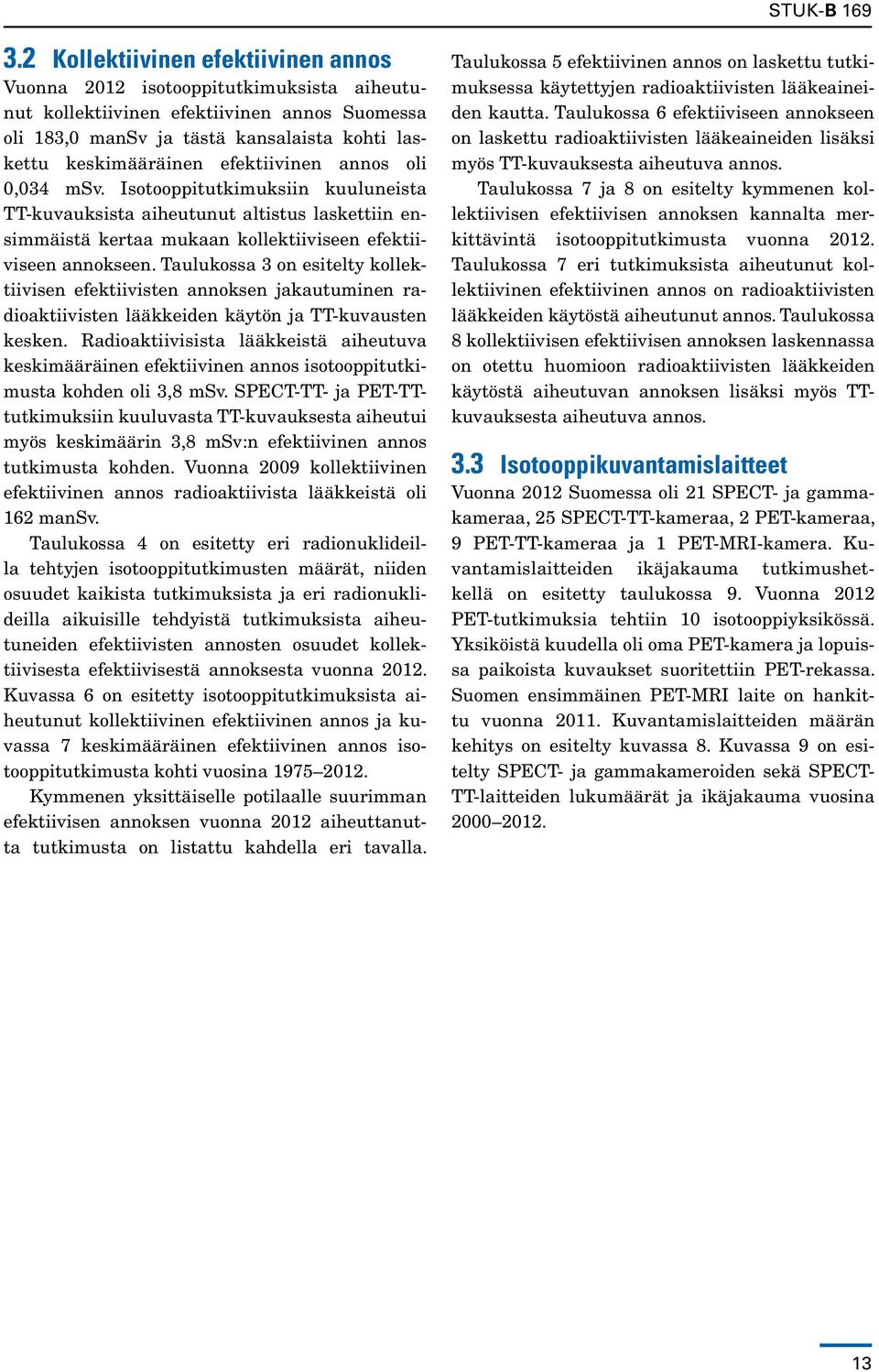 STUK-B 169

3.2 Kollektiivinen efektiivinen annos

Vuonna 2012 isotooppitutkimuksista aiheutunut kollektiivinen efektiivinen annos Suomessa oli 183,0 manSv ja tästä kansalaista kohti laskettu keskimääräinen efektiivinen annos oli 0,034 mSv. Isotooppitutkimuksiin kuuluneista TT-kuvauksista aiheutunut altistus laskettiin ensimmäistä kertaa mukaan kollektiiviseen efektiiviseen annokseen. Taulukossa 3 on esitelty kollektiivisen efektiivisten annoksen jakautuminen radioaktiivisten lääkkeiden käytön ja TT-kuvausten kesken. Radioaktiivisista lääkkeistä aiheutuva keskimääräinen efektiivinen annos isotooppitutkimusta kohden oli 3,8 mSv. SPECT-TT- ja PET-TT-tutkimuksiin kuuluvasta TT-kuvauksesta aiheutui myös keskimäärin 3,8 mSv:n efektiivinen annos tutkimusta kohden. Vuonna 2009 kollektiivinen efektiivinen annos radioaktiivista lääkkeistä oli 162 manSv.

Taulukossa 4 on esitetty eri radionuklideilla tehtyjen isotooppitutkimusten määrät, niiden osuudet kaikista tutkimuksista ja eri radionuklideilla aikuisille tehdyistä tutkimuksista aiheutuneiden efektiivisten annosten osuudet kollektiivisesta efektiivisestä annoksesta vuonna 2012. Kuvassa 6 on esitetty isotooppitutkimuksista aiheutunut kollektiivinen efektiivinen annos ja kuvassa 7 keskimääräinen efektiivinen annos isotooppitutkimusta kohti vuosina 1975–2012.

Kymmenen yksittäiselle potilaalle suurimman efektiivisen annoksen vuonna 2012 aiheuttanutta tutkimusta on listattu kahdella eri tavalla. Taulukossa 5 efektiivinen annos on laskettu tutkimuksessa käytettyjen radioaktiivisten lääkeaineiden kautta. Taulukossa 6 efektiiviseen annokseen on laskettu radioaktiivisten lääkeaineiden lisäksi myös TT-kuvauksesta aiheutuva annos.

Taulukossa 7 ja 8 on esitelty kymmenen kollektiivisen efektiivisen annoksen kannalta merkittävintä isotooppitutkimusta vuonna 2012. Taulukossa 7 eri tutkimuksista aiheutunut kollektiivinen efektiivinen annos on radioaktiivisten lääkkeiden käytöstä aiheutunut annos. Taulukossa 8 kollektiivisen efektiivisen annoksen laskennassa on otettu huomioon radioaktiivisten lääkkeiden käytöstä aiheutuvan annoksen lisäksi myös TT-kuvauksesta aiheutuva annos.

3.3 Isotooppikuvantamislaitteet

Vuonna 2012 Suomessa oli 21 SPECT- ja gammakameraa, 25 SPECT-TT-kameraa, 2 PET-kameraa, 9 PET-TT-kameraa ja 1 PET-MRI-kamera. Kuvantamislaitteiden ikäjakauma tutkimushetkellä on esitetty taulukossa 9. Vuonna 2012 PET-tutkimuksia tehtiin 10 isotooppiyksikössä. Yksiköistä kuudella oli oma PET-kamera ja lopuissa paikoista kuvaukset suoritettiin PET-rekassa. Suomen ensimmäinen PET-MRI laite on hankittu vuonna 2011. Kuvantamislaitteiden määrän kehitys on esitelty kuvassa 8. Kuvassa 9 on esitelty SPECT- ja gammakameroiden sekä SPECT-TT-laitteiden lukumäärät ja ikäjakauma vuosina 2000–2012.

13